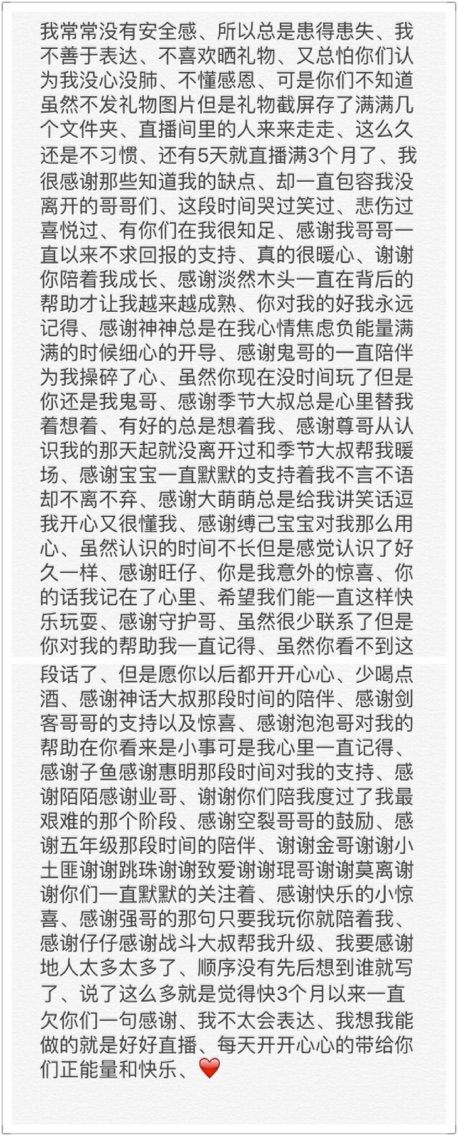 我常常没有安全感、所以总是患得患失、我不善于表达、不喜欢晒礼物、又总怕你们认为我没心没肺、不懂感恩、可是你们不知道虽然不发礼物图片但是礼物截屏存了满满几个文件夹、直播间里的人来来走走、这么久还是不习惯、还有5天就直播满3个月了、我很感谢那些知道我的缺点、却一直包容我没离开的哥哥们、这段时间哭过笑过、悲伤过喜悦过、有你们在我很知足、感谢我哥哥一直以来不求回报的支持、真的很暖心、谢谢你陪着我成长、感谢淡然木头一直在背后的帮助才让我越来越成熟、你对我的好我永远记得、感谢神神总是在我心情焦虑负能量满满的时候细心的开导、感谢鬼哥的一直陪伴为我操碎了心、虽然你现在没时间玩了但是你还是我鬼哥、感谢季节大叔总是心里替我着想着、有好的总是想着我、感谢尊哥从认识我的那天起就没离开过和季节大叔帮我暖场、感谢宝宝一直默默的支持着我不言不语却不离不弃、感谢大萌萌总是给我讲笑话逗我开心又很懂我、感谢缚己宝宝对我那么用心、虽然认识的时间不长但是感觉认识了好久一样、感谢旺仔、你是我意外的惊喜、你的话我记在了心里、希望我们能一直这样快乐玩耍、感谢守护哥、虽然很少联系了但是你对我的帮助我一直记得、虽然你看不到这段话了、但是愿你以后都开开心心、少喝点酒、感谢神话大叔那段时间的陪伴、感谢剑客哥哥的支持以及惊喜、感谢泡泡哥对我的帮助在你看来是小事可是我心里一直记得、感谢子鱼感谢惠明那段时间对我的支持、感谢陌陌感谢业哥、谢谢你们陪我度过了我最艰难的那个阶段、感谢空裂哥哥的鼓励、感谢五年级那段时间的陪伴、谢谢金哥谢谢小土匪谢谢跳珠谢谢致爱谢谢琨哥谢谢莫离谢谢你们一直默默的关注着、感谢快乐的小惊喜、感谢强哥的那句只要我玩你就陪着我、感谢仔仔感谢战斗大叔帮我升级、我要感谢地人太多太多了、顺序没有先后想到谁就写了、说了这么多就是觉得快3个月以来一直欠你们一句感谢、我不太会表达、我想我能做的就是好好直播、每天开开心心的带给你们正能量和快乐、❤️